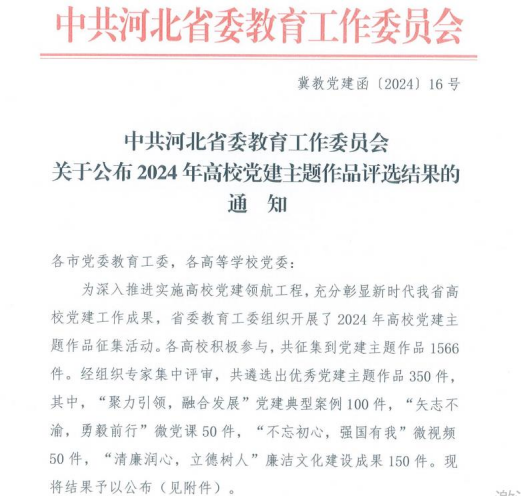 中共河北省委教育工作委员会

冀教党建函〔2024〕16号

中共河北省委教育工作委员会
关于公布2024年高校党建主题作品评选结果的
通 知

各市党委教育工委，各高等学校党委：

为深入推进实施高校党建领航工程，充分彰显新时代我省高校党建工作成果，省委教育工委组织开展了2024年高校党建主题作品征集活动。各高校积极参与，共征集到党建主题作品1566件。经组织专家集中评审，共遴选出优秀党建主题作品350件，其中，“聚力引领，融合发展”党建典型案例100件，“矢志不渝，勇毅前行”微党课50件，“不忘初心，强国有我”微视频50件，“清廉润心，立德树人”廉洁文化建设成果150件。现将结果予以公布（见附件）。